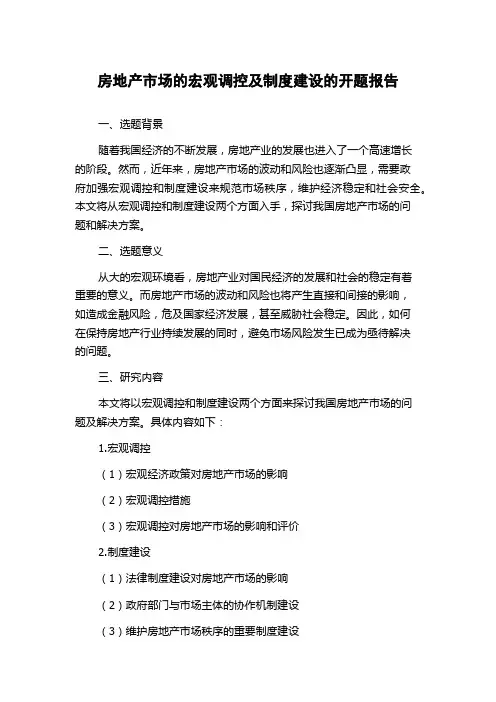 房地产市场的宏观调控及制度建设的开题报告

一、选题背景

随着我国经济的不断发展，房地产业的发展也进入了一个高速增长的阶段。然而，近年来，房地产市场的波动和风险也逐渐凸显，需要政府加强宏观调控和制度建设来规范市场秩序，维护经济稳定和社会安全。本文将从宏观调控和制度建设两个方面入手，探讨我国房地产市场的问题和解决方案。

二、选题意义

从大的宏观环境看，房地产业对国民经济的发展和社会的稳定有着重要的意义。而房地产市场的波动和风险也将产生直接和间接的影响，如造成金融风险，危及国家经济发展，甚至威胁社会稳定。因此，如何在保持房地产行业持续发展的同时，避免市场风险发生已成为亟待解决的问题。

三、研究内容

本文将以宏观调控和制度建设两个方面来探讨我国房地产市场的问题及解决方案。具体内容如下：

1.宏观调控

（1）宏观经济政策对房地产市场的影响

（2）宏观调控措施

（3）宏观调控对房地产市场的影响和评价

2.制度建设

（1）法律制度建设对房地产市场的影响

（2）政府部门与市场主体的协作机制建设

（3）维护房地产市场秩序的重要制度建设